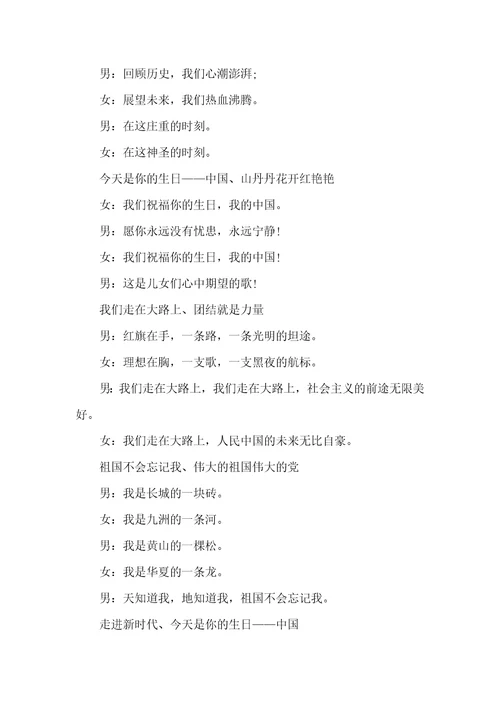 男：回顾历史，我们心潮澎湃；

女：展望未来，我们热血沸腾。

男：在这庄重的时刻。

女：在这神圣的时刻。

今天是你的生日——中国、山丹丹花开红艳艳

女：我们祝福你的生日，我的中国。

男：愿你永远没有忧患，永远宁静！

女：我们祝福你的生日，我的中国！

男：这是儿女们心中期望的歌！

我们走在大路上、团结就是力量

男：红旗在手，一条路，一条光明的坦途。

女：理想在胸，一支歌，一支黑夜的航标。

男：我们走在大路上，我们走在大路上，社会主义的前途无限美好。

女：我们走在大路上，人民中国的未来无比自豪。

祖国不会忘记我、伟大的祖国伟大的党

男：我是长城的一块砖。

女：我是九洲的一条河。

男：我是黄山的一棵松。

女：我是华夏的一条龙。

男：天知道我，地知道我，祖国不会忘记我。

走进新时代、今天是你的生日——中国